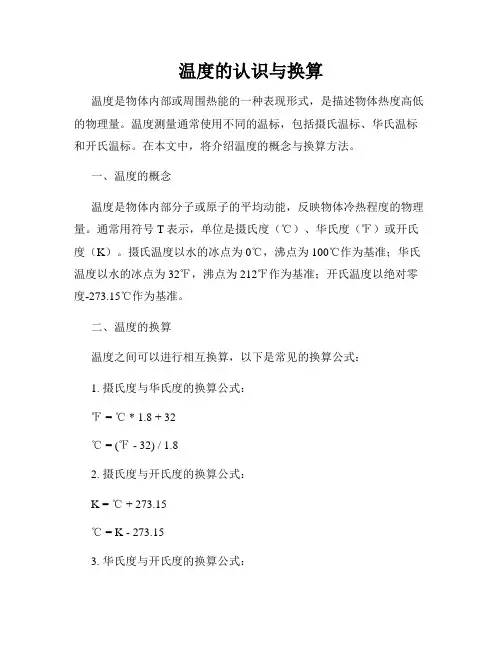 温度的认识与换算

温度是物体内部或周围热能的一种表现形式，是描述物体热度高低的物理量。温度测量通常使用不同的温标，包括摄氏温标、华氏温标和开氏温标。在本文中，将介绍温度的概念与换算方法。

一、温度的概念

温度是物体内部分子或原子的平均动能，反映物体冷热程度的物理量。通常用符号 T 表示，单位是摄氏度（℃）、华氏度（℉）或开氏度（K）。摄氏温度以水的冰点为 0℃，沸点为 100℃作为基准；华氏温度以水的冰点为 32℉，沸点为 212℉作为基准；开氏温度以绝对零度-273.15℃作为基准。

二、温度的换算

温度之间可以进行相互换算，以下是常见的换算公式：

1. 摄氏度与华氏度的换算公式：

℉ = ℃ * 1.8 + 32

℃ = (℉ - 32) / 1.8

2. 摄氏度与开氏度的换算公式：

K = ℃ + 273.15

℃ = K - 273.15

3. 华氏度与开氏度的换算公式：